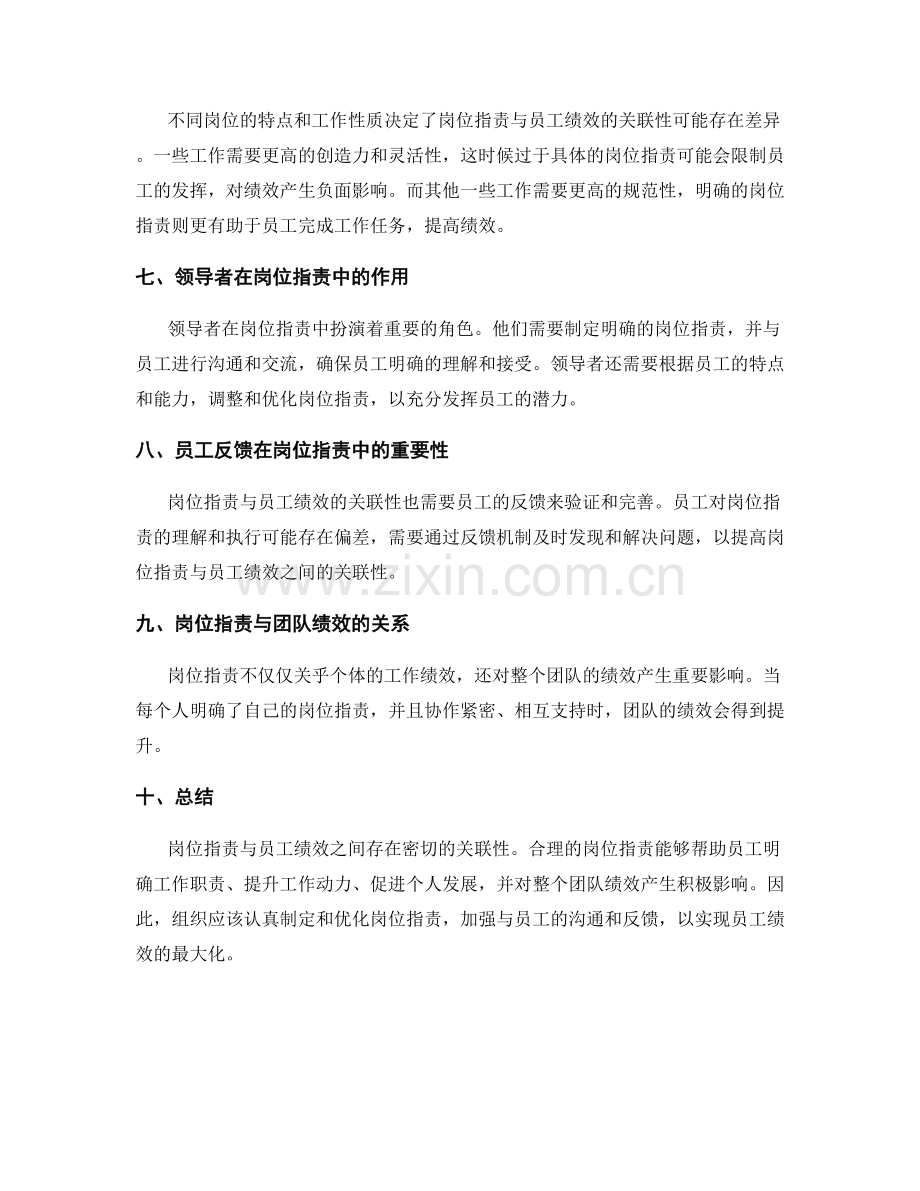 不同岗位的特点和工作性质决定了岗位指责与员工绩效的关联性可能存在差异。一些工作需要更高的创造力和灵活性，这时候过于具体的岗位指责可能会限制员工的发挥，对绩效产生负面影响。而其他一些工作需要更高的规范性，明确的岗位指责则更有助于员工完成工作任务，提高绩效。

七、领导者在岗位指责中的作用

领导者在岗位指责中扮演着重要的角色。他们需要制定明确的岗位指责，并与员工进行沟通和交流，确保员工明确的理解和接受。领导者还需要根据员工的特点和能力，调整和优化岗位指责，以充分发挥员工的潜力。

八、员工反馈在岗位指责中的重要性

岗位指责与员工绩效的关联性也需要员工的反馈来验证和完善。员工对岗位指责的理解和执行可能存在偏差，需要通过反馈机制及时发现和解决问题，以提高岗位指责与员工绩效之间的关联性。

九、岗位指责与团队绩效的关系

岗位指责不仅仅关乎个体的工作绩效，还对整个团队的绩效产生重要影响。当每个人明确了自己的岗位指责，并且协作紧密、相互支持时，团队的绩效会得到提升。

十、总结

岗位指责与员工绩效之间存在密切的关联性。合理的岗位指责能够帮助员工明确工作职责、提升工作动力、促进个人发展，并对整个团队绩效产生积极影响。因此，组织应该认真制定和优化岗位指责，加强与员工的沟通和反馈，以实现员工绩效的最大化。

www.zixin.com.cn